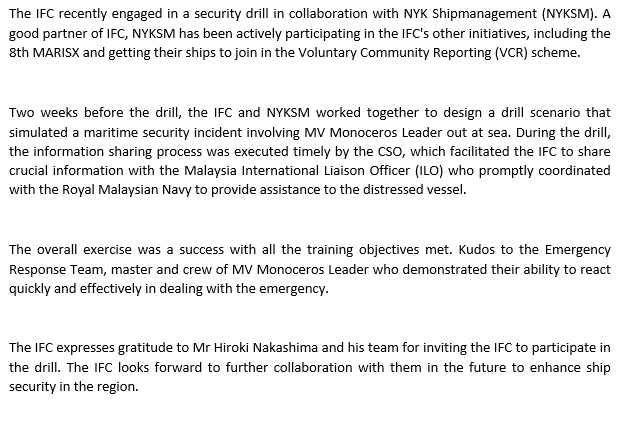 The IFC recently engaged in a security drill in collaboration with NYK Shipmanagement (NYKSM). A good partner of IFC, NYKSM has been actively participating in the IFC's other initiatives, including the 8th MARISX and getting their ships to join in the Voluntary Community Reporting (VCR) scheme.

Two weeks before the drill, the IFC and NYKSM worked together to design a drill scenario that simulated a maritime security incident involving MV Monoceros Leader out at sea. During the drill, the information sharing process was executed timely by the CSO, which facilitated the IFC to share crucial information with the Malaysia International Liaison Officer (ILO) who promptly coordinated with the Royal Malaysian Navy to provide assistance to the distressed vessel.

The overall exercise was a success with all the training objectives met. Kudos to the Emergency Response Team, master and crew of MV Monoceros Leader who demonstrated their ability to react quickly and effectively in dealing with the emergency.

The IFC expresses gratitude to Mr Hiroki Nakashima and his team for inviting the IFC to participate in the drill. The IFC looks forward to further collaboration with them in the future to enhance ship security in the region.